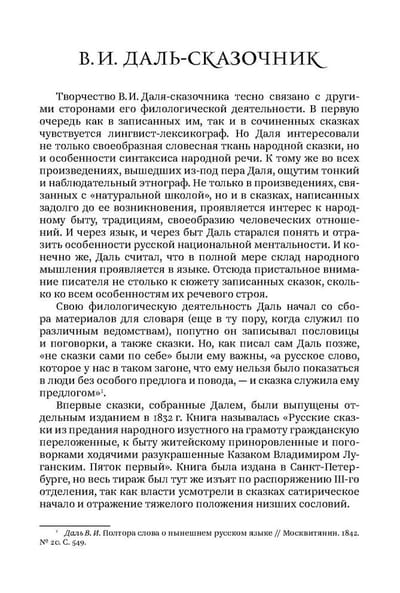 В. И. ДАЛЬ-СКАЗОЧНИК

Творчество В. И. Даля-сказочника тесно связано с другими сторонами его филологической деятельности. В первую очередь как в записанных им, так и в сочиненных сказках чувствуется лингвист-лексикограф. Но Даля интересовали не только своеобразная словесная ткань народной сказки, но и особенности синтаксиса народной речи. К тому же во всех произведениях, вышедших из-под пера Даля, ощутим тонкий и наблюдательный этнограф. Не только в произведениях, связанных с «натуральной школой», но и в сказках, написанных задолго до ее возникновения, проявляется интерес к народному быту, традициям, своеобразию человеческих отношений. И через язык, и через быт Даль старался понять и отразить особенности русской национальной ментальности. И конечно же, Даль считал, что в полной мере склад народного мышления проявляется в языке. Отсюда пристальное внимание писателя не столько к сюжету записанных сказок, сколько ко всем особенностям их речевого строя.

Свою филологическую деятельность Даль начал со сбора материалов для словаря (еще в ту пору, когда служил по различным ведомствам), попутно он записывал пословицы и поговорки, а также сказки. Но, как писал сам Даль позже, «не сказки сами по себе» были ему важны, «а русское слово, которое у нас в таком загоне, что ему нельзя было показаться в люди без особого предлога и повода, — и сказка служила ему предлогом»$^1$.

Впервые сказки, собранные Далем, были выпущены отдельным изданием в 1832 г. Книга называлась «Русские сказки из предания народного изустного на грамоту гражданскую переложенные, к быту житейскому приноровленные и поговорками ходячими разукрашенные Казаком Владимиром Луганским. Пяток первый». Книга была издана в Санкт-Петербурге, но весь тираж был тут же изъят по распоряжению III-го отделения, так как власти усмотрели в сказках сатирическое начало и отражение тяжелого положения низших сословий.

$^1$ Даль В. И. Полтора слова о нынешнем русском языке // Москвитянин. 1842. № 2с. С. 549.